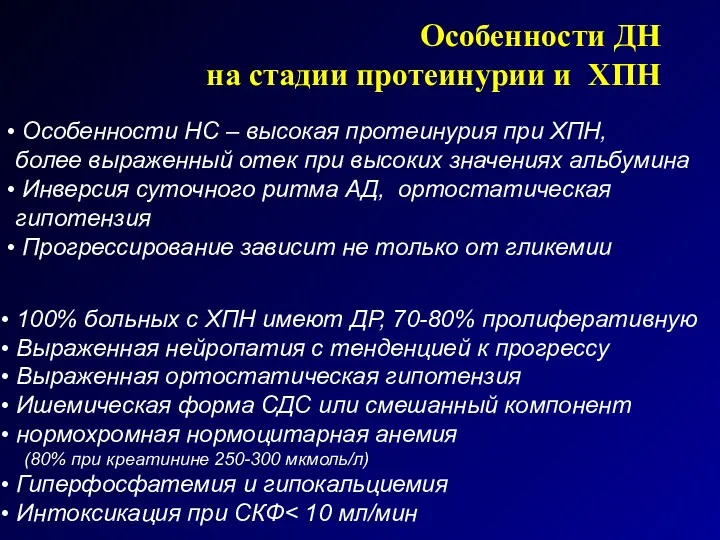 Особенности ДН
на стадии протеинурии и ХПН

• Особенности НС – высокая протеинурия при ХПН, более выраженный отек при высоких значениях альбумина
• Инверсия суточного ритма АД, ортостатическая гипотензия
• Прогрессирование зависит не только от гликемии

• 100% больных с ХПН имеют ДР, 70-80% пролиферативную
• Выраженная нейропатия с тенденцией к прогрессу
• Выраженная ортостатическая гипотензия
• Ишемическая форма СДС или смешанный компонент
• нормохромная нормоцитарная анемия
(80% при креатинине 250-300 мкмоль/л)
• Гиперфосфатемия и гипокальциемия
• Интоксикация при СКФ< 10 мл/мин